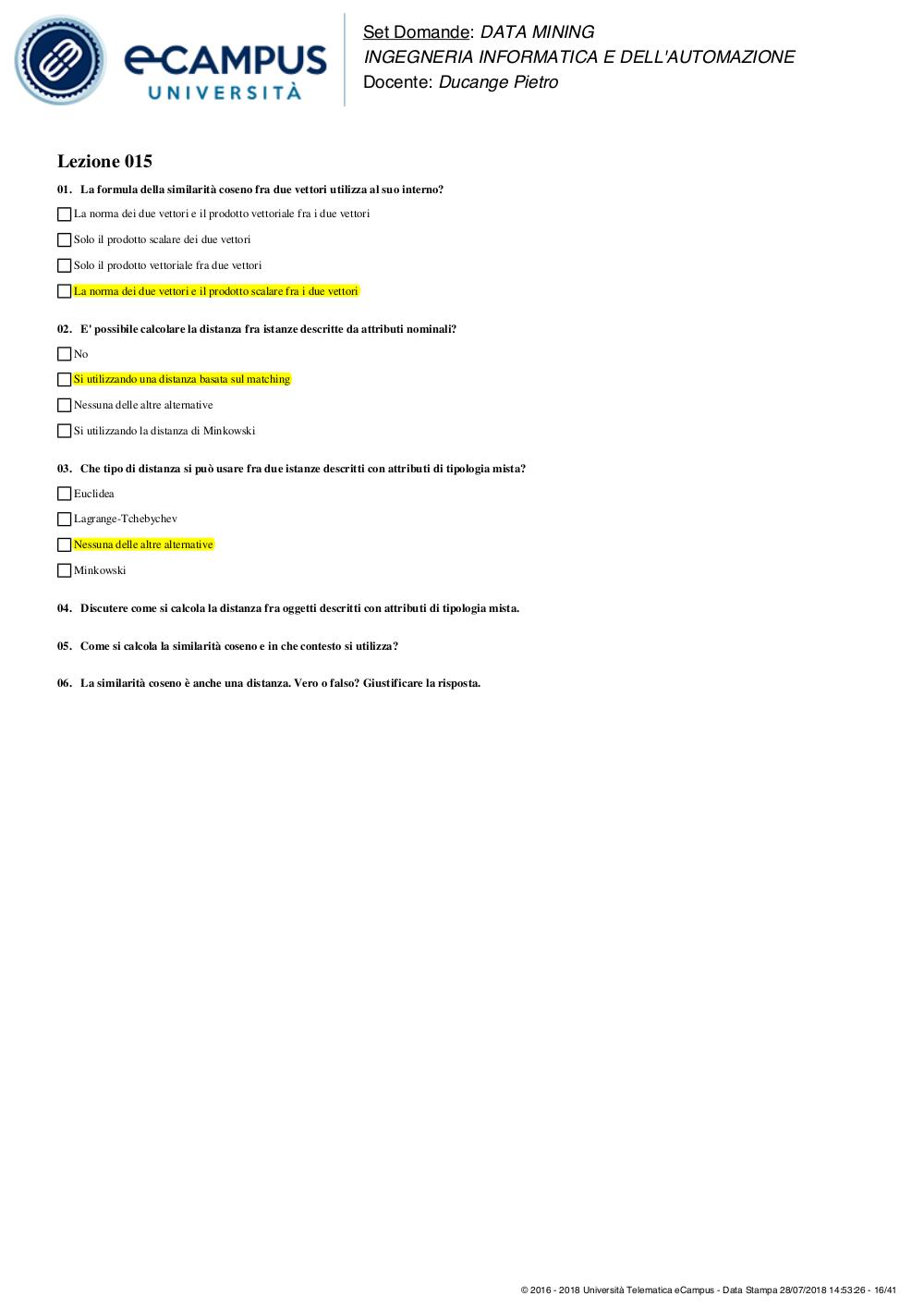 eCAMPUS UNIVERSITÀ

Set Domande: DATA MINING
INGEGNERIA INFORMATICA E DELL'AUTOMAZIONE
Docente: Ducange Pietro

Lezione 015

01. La formula della similarità coseno fra due vettori utilizza al suo interno?

La norma dei due vettori e il prodotto vettoriale fra i due vettori

Solo il prodotto scalare dei due vettori

Solo il prodotto vettoriale fra due vettori

La norma dei due vettori e il prodotto scalare fra i due vettori

02. E' possibile calcolare la distanza fra istanze descritte da attributi nominali?

No

Si utilizzando una distanza basata sul matching

Nessuna delle altre alternative

Si utilizzando la distanza di Minkowski

03. Che tipo di distanza si può usare fra due istanze descritti con attributi di tipologia mista?

Euclidea

Lagrange-Tchebychev

Nessuna delle altre alternative

Minkowski

04. Discutere come si calcola la distanza fra oggetti descritti con attributi di tipologia mista.

05. Come si calcola la similarità coseno e in che contesto si utilizza?

06. La similarità coseno è anche una distanza. Vero o falso? Giustificare la risposta.

© 2016 - 2018 Università Telematica eCampus - Data Stampa 28/07/2018 14:53:26 - 16/41